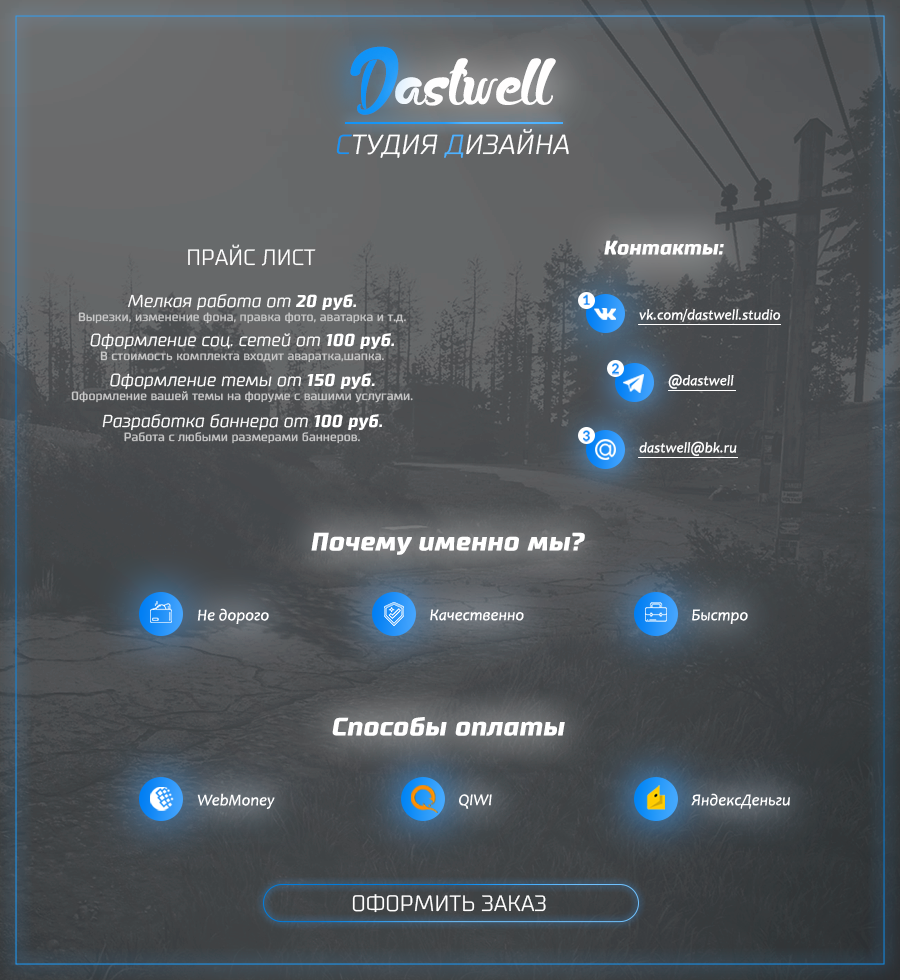 Dastwell
СТУДИЯ ДИЗАЙНА

ПРАЙС ЛИСТ

Мелкая работа от 20 руб.
Вырезки, изменение фона, правка фото, аватарка и т.д.

Оформление соц. сетей от 100 руб.
В стоимость комплекта входит аваратка,шапка.

Оформление темы от 150 руб.
Оформление вашей темы на форуме с вашими услугами.

Разработка баннера от 100 руб.
Работа с любыми размерами баннеров.

Контакты:

1 vk.com/dastwell.studio

2 @dastwell

3 dastwell@bk.ru

Почему именно мы?

Не дорого

Качественно

Быстро

Способы оплаты

WebMoney

QIWI

ЯндексДеньги

ОФОРМИТЬ ЗАКАЗ